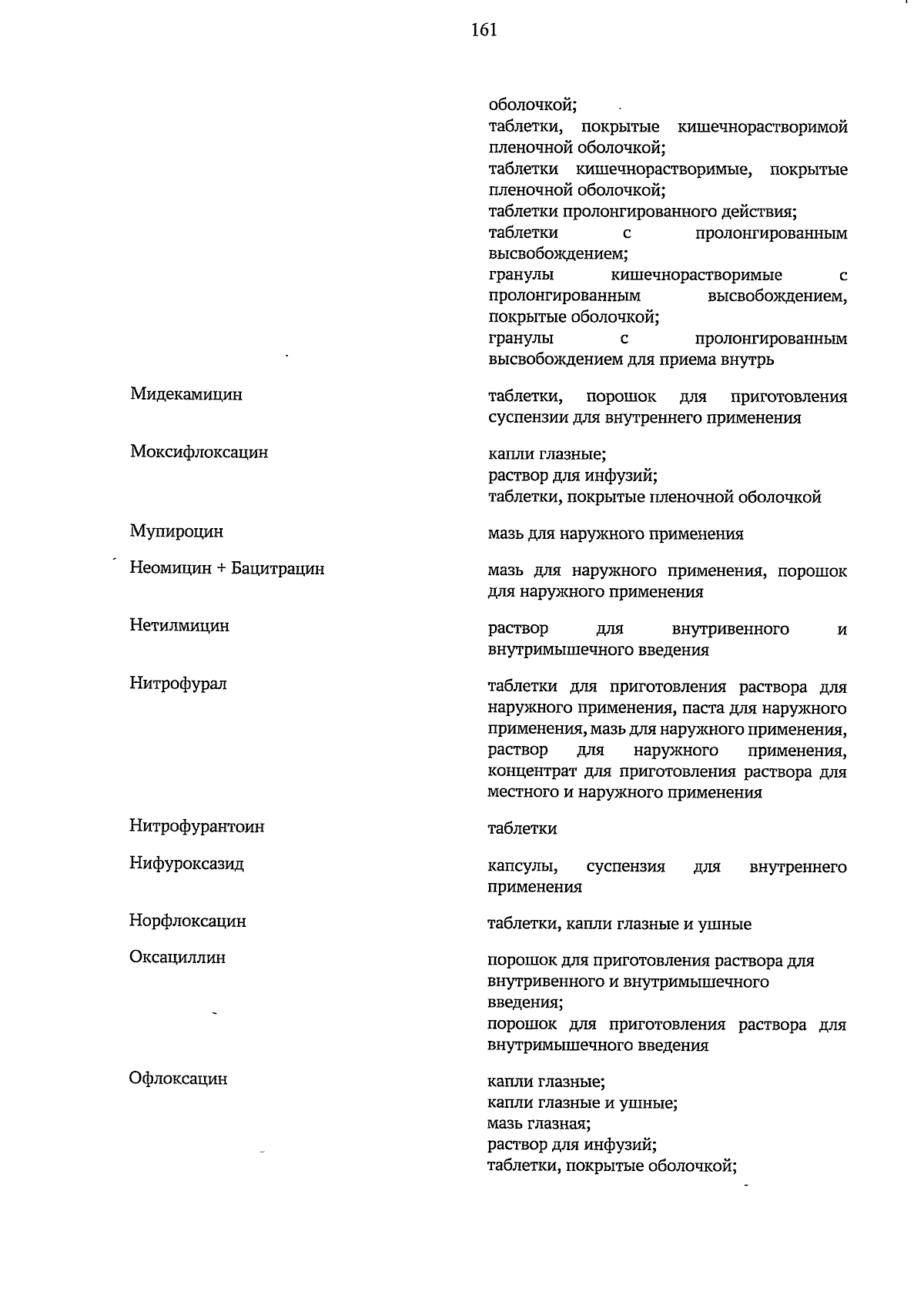 161

| | |
|---|---|
| | оболочкой; таблетки, покрытые кишечнорастворимой пленочной оболочкой; таблетки кишечнорастворимые, покрытые пленочной оболочкой; таблетки пролонгированного действия; таблетки с пролонгированным высвобождением; гранулы кишечнорастворимые с пролонгированным высвобождением, покрытые оболочкой; гранулы с пролонгированным высвобождением для приема внутрь |
| Мидекамицин | таблетки, порошок для приготовления суспензии для внутреннего применения |
| Моксифлоксацин | капли глазные; раствор для инфузий; таблетки, покрытые пленочной оболочкой |
| Мупироцин | мазь для наружного применения |
| Неомицин + Бацитрацин | мазь для наружного применения, порошок для наружного применения |
| Нетилмицин | раствор для внутривенного и внутримышечного введения |
| Нитрофурал | таблетки для приготовления раствора для наружного применения, паста для наружного применения, мазь для наружного применения, раствор для наружного применения, концентрат для приготовления раствора для местного и наружного применения |
| Нитрофурантоин | таблетки |
| Нифуроксазид | капсулы, суспензия для внутреннего применения |
| Норфлоксацин | таблетки, капли глазные и ушные |
| Оксациллин | порошок для приготовления раствора для внутривенного и внутримышечного введения; порошок для приготовления раствора для внутримышечного введения |
| Офлоксацин | капли глазные; капли глазные и ушные; мазь глазная; раствор для инфузий; таблетки, покрытые оболочкой; |